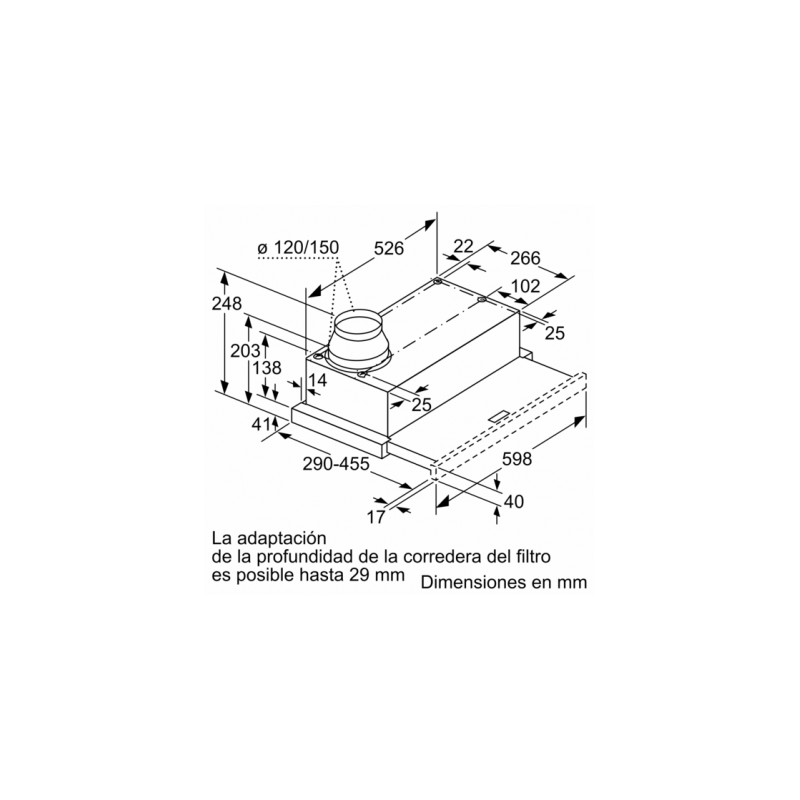 ø 120/150
526
22
266
102
25
248
203
138
14
25
41
290-455
598
40
17

La adaptación
de la profundidad de la corredera del filtro
es posible hasta 29 mm

Dimensiones en mm